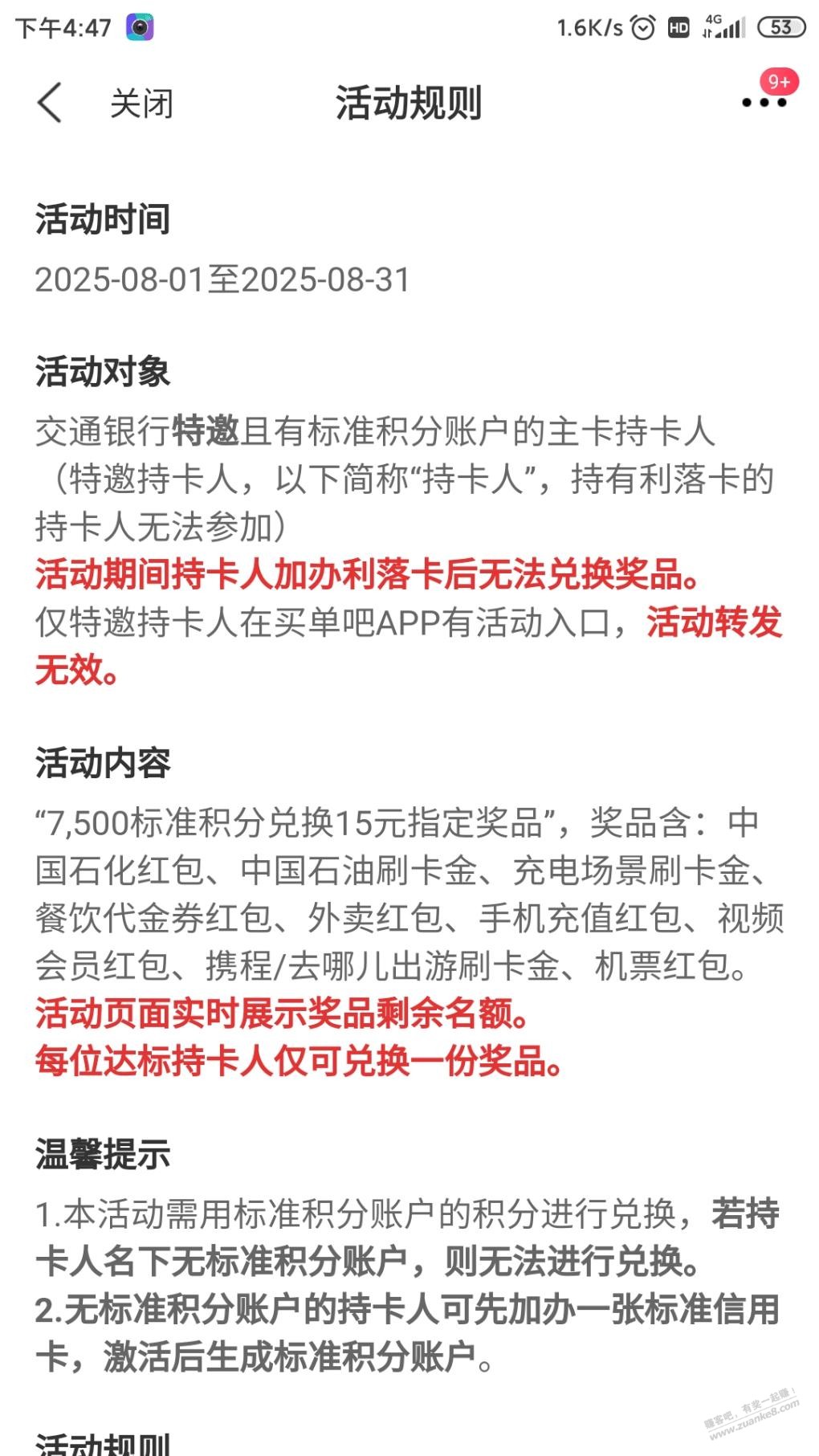 下午4:47 1.6K/s HD 4G 53

关闭 活动规则 9+

活动时间
2025-08-01至2025-08-31

活动对象
交通银行特邀且有标准积分账户的主卡持卡人（特邀持卡人，以下简称“持卡人”，持有利落卡的持卡人无法参加）
活动期间持卡人加办利落卡后无法兑换奖品。
仅特邀持卡人在买单吧APP有活动入口，活动转发无效。

活动内容
“7,500标准积分兑换15元指定奖品”，奖品含：中国石化红包、中国石油刷卡金、充电场景刷卡金、餐饮代金券红包、外卖红包、手机充值红包、视频会员红包、携程/去哪儿出游刷卡金、机票红包。
活动页面实时展示奖品剩余名额。
每位达标持卡人仅可兑换一份奖品。

温馨提示
1.本活动需用标准积分账户的积分进行兑换，若持卡人名下无标准积分账户，则无法进行兑换。
2.无标准积分账户的持卡人可先加办一张标准信用卡，激活后生成标准积分账户。

活动规则

赚客吧，有奖一起赚！ www.zuanke8.com